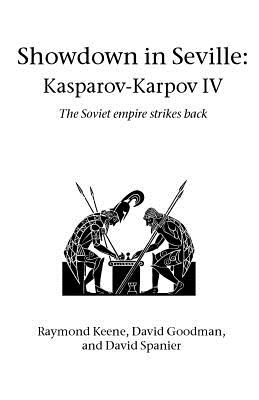 Showdown in Seville:
Kasparov-Karpov IV

The Soviet empire strikes back

Raymond Keene, David Goodman,
and David Spanier